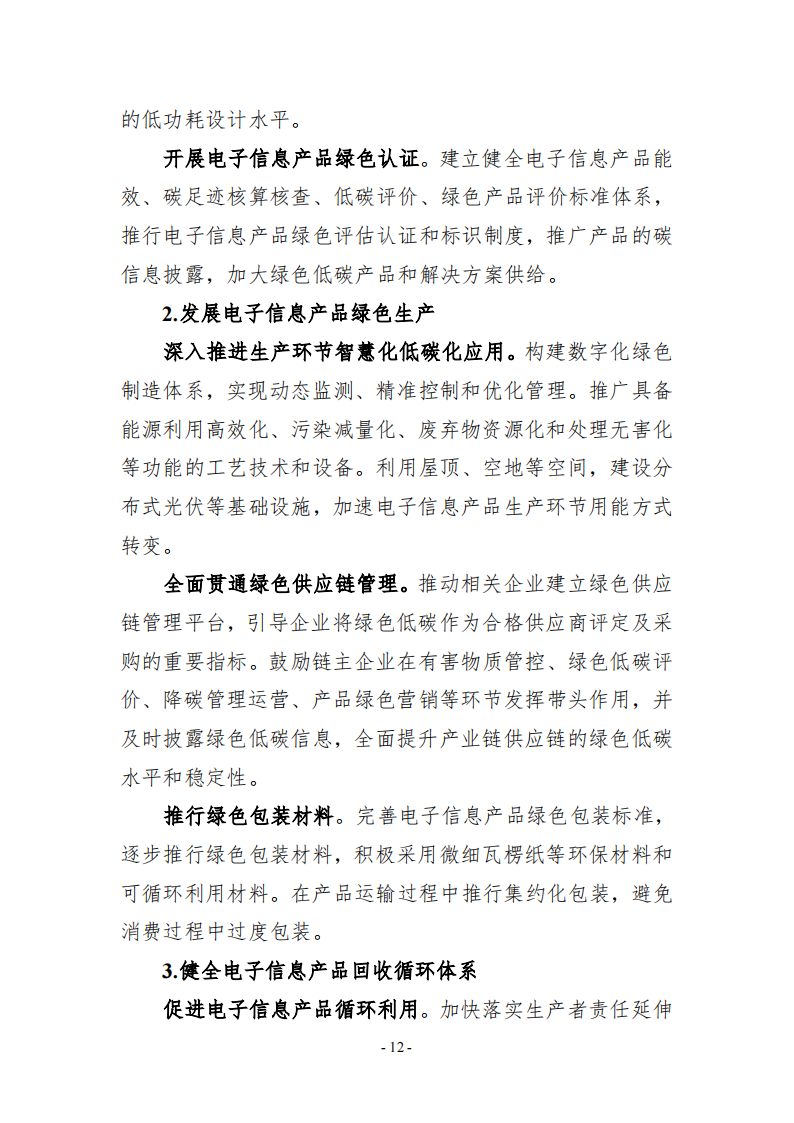 的低功耗设计水平。

开展电子信息产品绿色认证。建立健全电子信息产品能效、碳足迹核算核查、低碳评价、绿色产品评价标准体系，推行电子信息产品绿色评估认证和标识制度，推广产品的碳信息披露，加大绿色低碳产品和解决方案供给。

2.发展电子信息产品绿色生产

深入推进生产环节智慧化低碳化应用。构建数字化绿色制造体系，实现动态监测、精准控制和优化管理。推广具备能源利用高效化、污染减量化、废弃物资源化和处理无害化等功能的工艺技术和设备。利用屋顶、空地等空间，建设分布式光伏等基础设施，加速电子信息产品生产环节用能方式转变。

全面贯通绿色供应链管理。推动相关企业建立绿色供应链管理平台，引导企业将绿色低碳作为合格供应商评定及采购的重要指标。鼓励链主企业在有害物质管控、绿色低碳评价、降碳管理运营、产品绿色营销等环节发挥带头作用，并及时披露绿色低碳信息，全面提升产业链供应链的绿色低碳水平和稳定性。

推行绿色包装材料。完善电子信息产品绿色包装标准，逐步推行绿色包装材料，积极采用微细瓦楞纸等环保材料和可循环利用材料。在产品运输过程中推行集约化包装，避免消费过程中过度包装。

3.健全电子信息产品回收循环体系

促进电子信息产品循环利用。加快落实生产者责任延伸

- 12 -